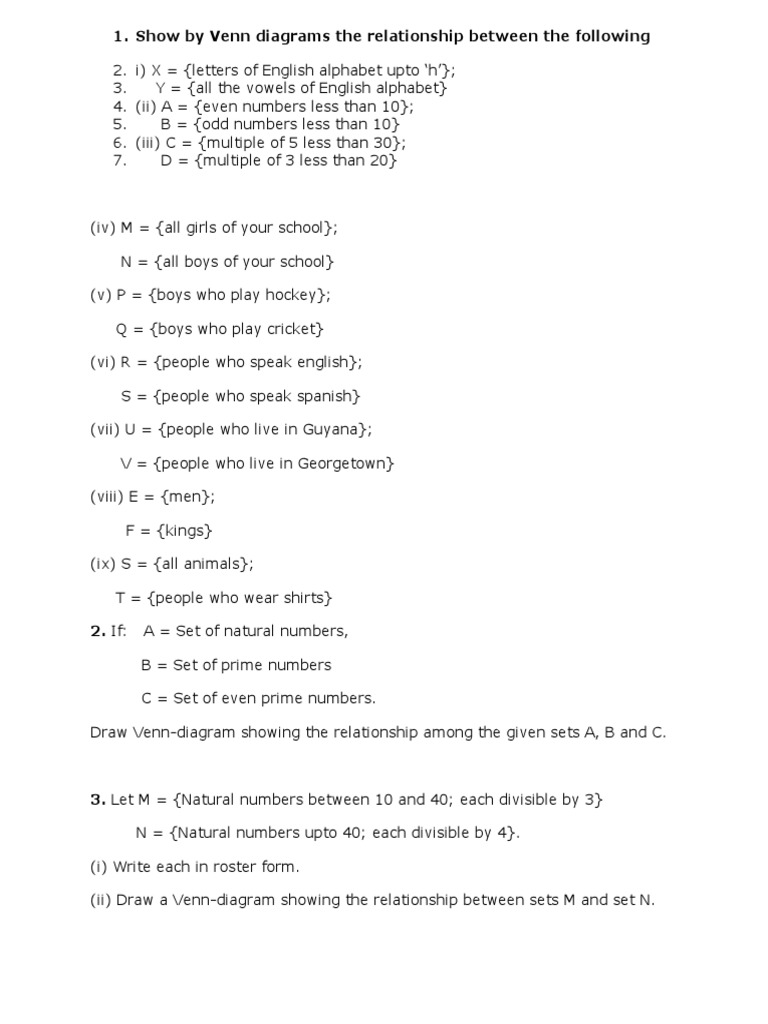 1. Show by Venn diagrams the relationship between the following

2. i) X = {letters of English alphabet upto 'h'};
3. Y = {all the vowels of English alphabet}
4. (ii) A = {even numbers less than 10};
5. B = {odd numbers less than 10}
6. (iii) C = {multiple of 5 less than 30};
7. D = {multiple of 3 less than 20}

(iv) M = {all girls of your school};

N = {all boys of your school}

(v) P = {boys who play hockey};

Q = {boys who play cricket}

(vi) R = {people who speak english};

S = {people who speak spanish}

(vii) U = {people who live in Guyana};

V = {people who live in Georgetown}

(viii) E = {men};

F = {kings}

(ix) S = {all animals};

T = {people who wear shirts}

2. If: A = Set of natural numbers,

B = Set of prime numbers

C = Set of even prime numbers.

Draw Venn-diagram showing the relationship among the given sets A, B and C.

3. Let M = {Natural numbers between 10 and 40; each divisible by 3}

N = {Natural numbers upto 40; each divisible by 4}.

(i) Write each in roster form.

(ii) Draw a Venn-diagram showing the relationship between sets M and set N.